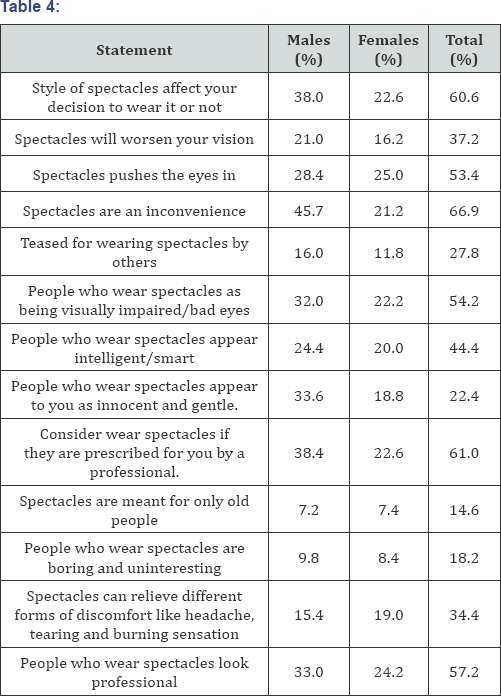 Table 4:

| Statement | Males (%) | Females (%) | Total (%) |
|---|---|---|---|
| Style of spectacles affect your decision to wear it or not | 38.0 | 22.6 | 60.6 |
| Spectacles will worsen your vision | 21.0 | 16.2 | 37.2 |
| Spectacles pushes the eyes in | 28.4 | 25.0 | 53.4 |
| Spectacles are an inconvenience | 45.7 | 21.2 | 66.9 |
| Teased for wearing spectacles by others | 16.0 | 11.8 | 27.8 |
| People who wear spectacles as being visually impaired/bad eyes | 32.0 | 22.2 | 54.2 |
| People who wear spectacles appear intelligent/smart | 24.4 | 20.0 | 44.4 |
| People who wear spectacles appear to you as innocent and gentle. | 33.6 | 18.8 | 22.4 |
| Consider wear spectacles if they are prescribed for you by a professional. | 38.4 | 22.6 | 61.0 |
| Spectacles are meant for only old people | 7.2 | 7.4 | 14.6 |
| People who wear spectacles are boring and uninteresting | 9.8 | 8.4 | 18.2 |
| Spectacles can relieve different forms of discomfort like headache, tearing and burning sensation | 15.4 | 19.0 | 34.4 |
| People who wear spectacles look professional | 33.0 | 24.2 | 57.2 |